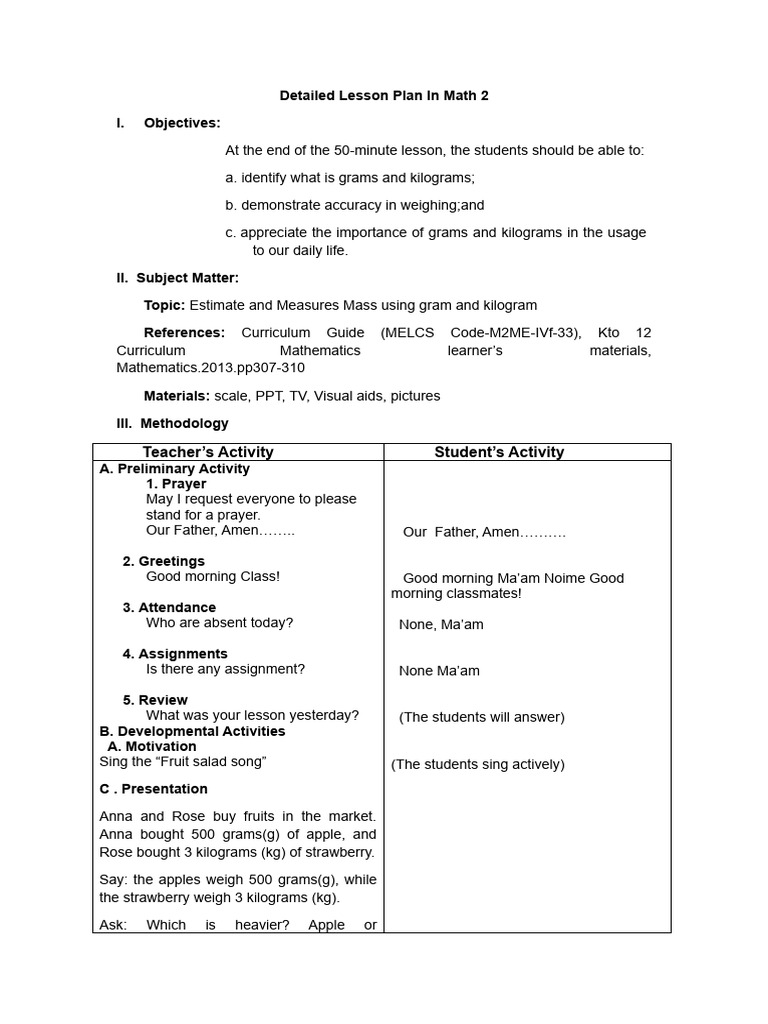 Detailed Lesson Plan In Math 2

I. Objectives:

At the end of the 50-minute lesson, the students should be able to:

a. identify what is grams and kilograms;

b. demonstrate accuracy in weighing;and

c. appreciate the importance of grams and kilograms in the usage to our daily life.

II. Subject Matter:

Topic: Estimate and Measures Mass using gram and kilogram

References: Curriculum Guide (MELCS Code-M2ME-IVf-33), Kto 12 Curriculum Mathematics learner's materials, Mathematics.2013.pp307-310

Materials: scale, PPT, TV, Visual aids, pictures

III. Methodology

| Teacher's Activity | Student's Activity |
|---|---|
| A. Preliminary Activity<br>1. Prayer<br>May I request everyone to please stand for a prayer.<br>Our Father, Amen…….. | Our Father, Amen………. |
| 2. Greetings<br>Good morning Class! | Good morning Ma'am Noime Good morning classmates! |
| 3. Attendance<br>Who are absent today? | None, Ma'am |
| 4. Assignments<br>Is there any assignment? | None Ma'am |
| 5. Review<br>What was your lesson yesterday? | (The students will answer) |
| B. Developmental Activities<br>A. Motivation<br>Sing the "Fruit salad song" | (The students sing actively) |
| C . Presentation<br>Anna and Rose buy fruits in the market. Anna bought 500 grams(g) of apple, and Rose bought 3 kilograms (kg) of strawberry.<br>Say: the apples weigh 500 grams(g), while the strawberry weigh 3 kilograms (kg).<br>Ask: Which is heavier? Apple or | |